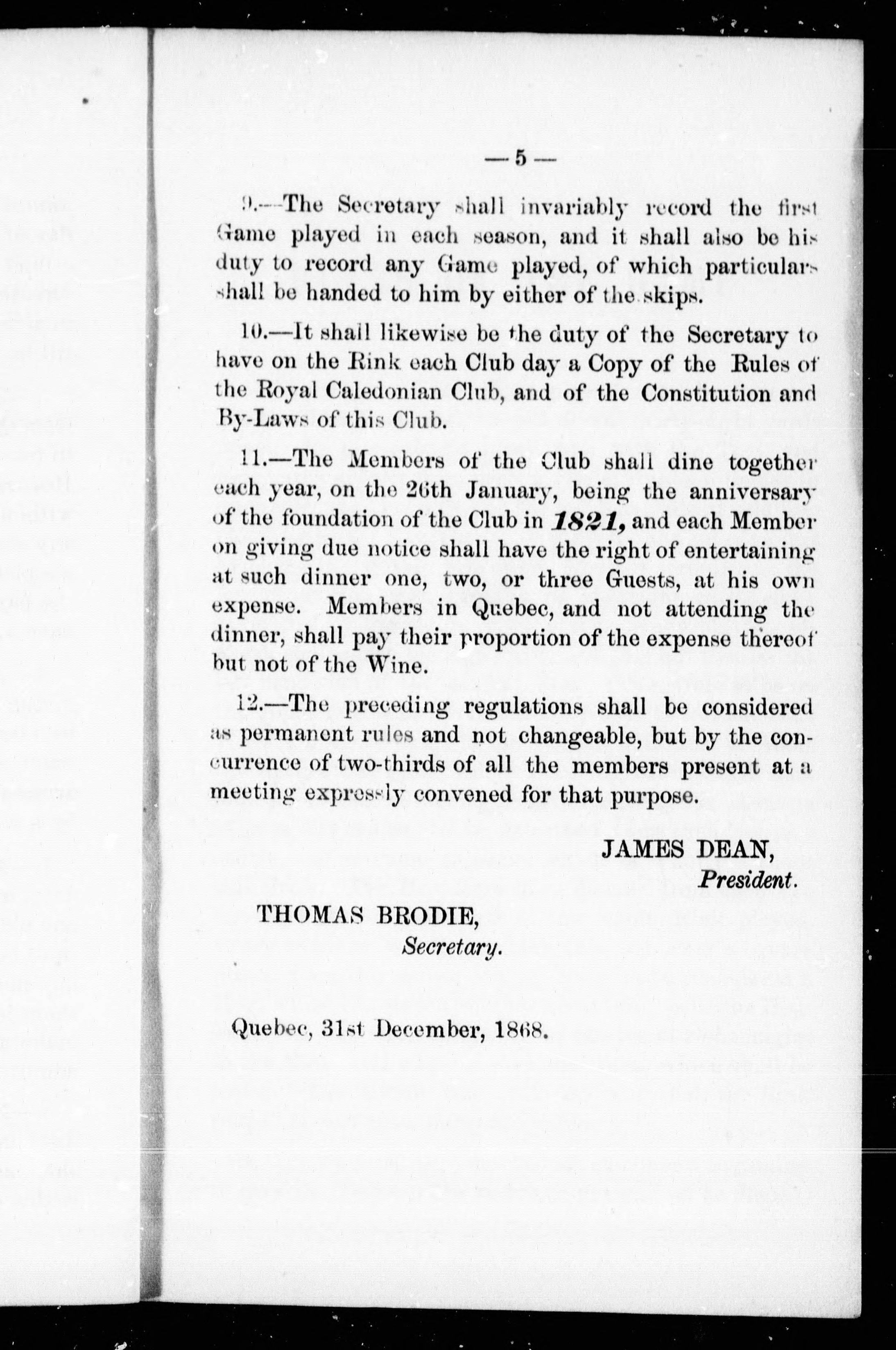 — 5 —

9.—The Secretary shall invariably record the first Game played in each season, and it shall also be his duty to record any Game played, of which particulars shall be handed to him by either of the skips.

10.—It shall likewise be the duty of the Secretary to have on the Rink each Club day a Copy of the Rules of the Royal Caledonian Club, and of the Constitution and By-Laws of this Club.

11.—The Members of the Club shall dine together each year, on the 26th January, being the anniversary of the foundation of the Club in 1821, and each Member on giving due notice shall have the right of entertaining at such dinner one, two, or three Guests, at his own expense. Members in Quebec, and not attending the dinner, shall pay their proportion of the expense thereof but not of the Wine.

12.—The preceding regulations shall be considered as permanent rules and not changeable, but by the concurrence of two-thirds of all the members present at a meeting expressly convened for that purpose.

JAMES DEAN,
President.

THOMAS BRODIE,
Secretary.

Quebec, 31st December, 1868.